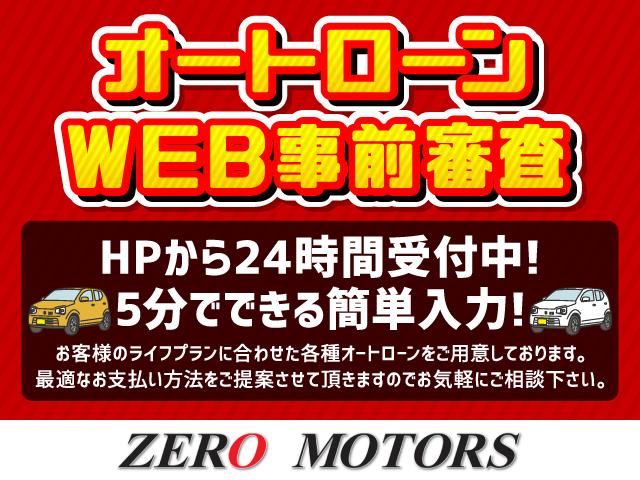 オートローン
WEB事前審査

HPから24時間受付中!
5分でできる簡単入力!

お客様のライフプランに合わせた各種オートローンをご用意しております。
最適なお支払い方法をご提案させて頂きますのでお気軽にご相談下さい。

ZERO MOTORS